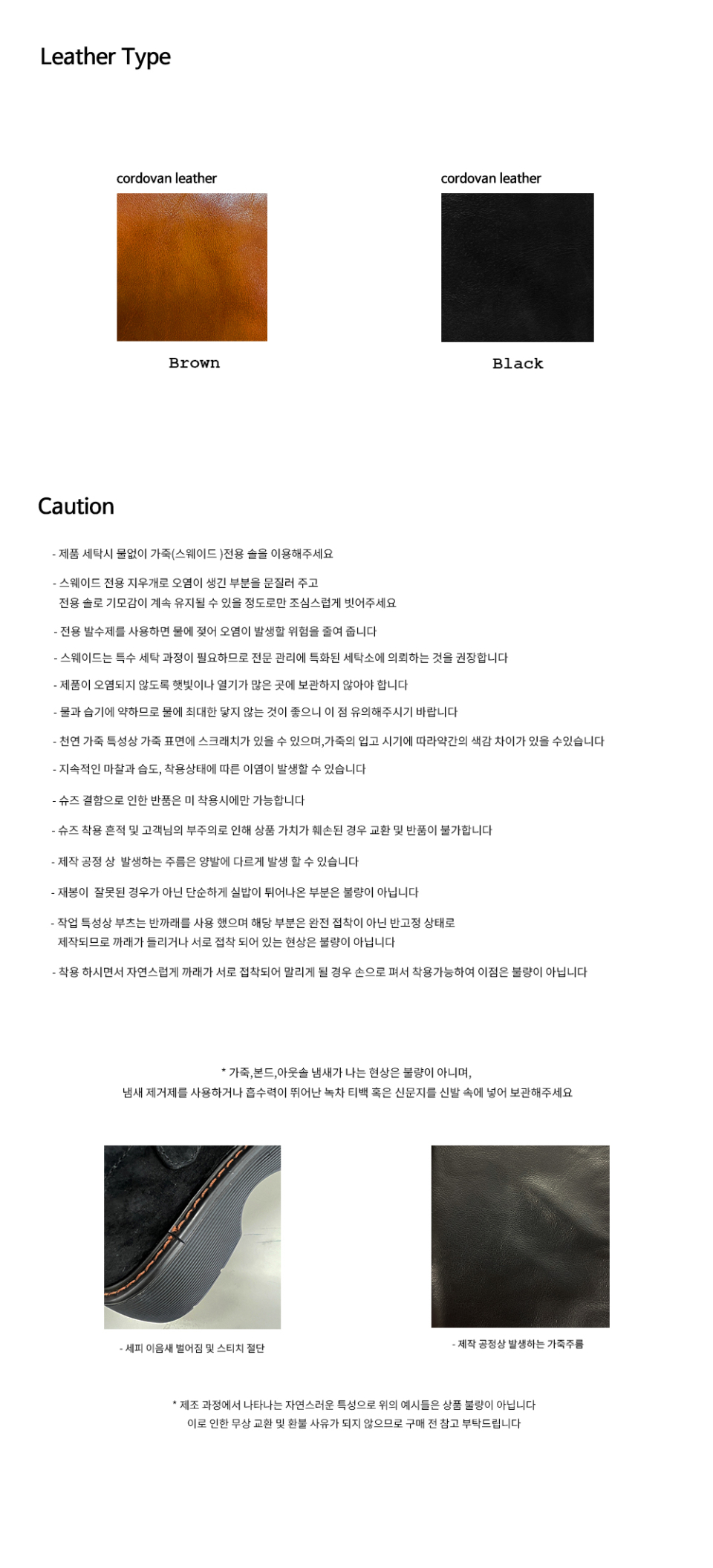 Leather Type

cordovan leather

Brown

cordovan leather

Black

Caution

- 제품 세탁시 물없이 가죽(스웨이드 )전용 솔을 이용해주세요

- 스웨이드 전용 지우개로 오염이 생긴 부분을 문질러 주고
전용 솔로 기모감이 계속 유지될 수 있을 정도로만 조심스럽게 빗어주세요

- 전용 발수제를 사용하면 물에 젖어 오염이 발생할 위험을 줄여 줍니다

- 스웨이드는 특수 세탁 과정이 필요하므로 전문 관리에 특화된 세탁소에 의뢰하는 것을 권장합니다

- 제품이 오염되지 않도록 햇빛이나 열기가 많은 곳에 보관하지 않아야 합니다

- 물과 습기에 약하므로 물에 최대한 닿지 않는 것이 좋으니 이 점 유의해주시기 바랍니다

- 천연 가죽 특성상 가죽 표면에 스크래치가 있을 수 있으며,가죽의 입고 시기에 따라약간의 색감 차이가 있을 수있습니다

- 지속적인 마찰과 습도, 착용상태에 따른 이염이 발생할 수 있습니다

- 슈즈 결함으로 인한 반품은 미 착용시에만 가능합니다

- 슈즈 착용 흔적 및 고객님의 부주의로 인해 상품 가치가 훼손된 경우 교환 및 반품이 불가합니다

- 제작 공정 상 발생하는 주름은 양발에 다르게 발생 할 수 있습니다

- 재봉이 잘못된 경우가 아닌 단순하게 실밥이 튀어나온 부분은 불량이 아닙니다

- 작업 특성상 부츠는 반까래를 사용 했으며 해당 부분은 완전 접착이 아닌 반고정 상태로
제작되므로 까래가 들리거나 서로 접착 되어 있는 현상은 불량이 아닙니다

- 착용 하시면서 자연스럽게 까래가 서로 접착되어 말리게 될 경우 손으로 펴서 착용가능하여 이점은 불량이 아닙니다

* 가죽,본드,아웃솔 냄새가 나는 현상은 불량이 아니며,
냄새 제거제를 사용하거나 흡수력이 뛰어난 녹차 티백 혹은 신문지를 신발 속에 넣어 보관해주세요

- 세피 이음새 벌어짐 및 스티치 절단

- 제작 공정상 발생하는 가죽주름

* 제조 과정에서 나타나는 자연스러운 특성으로 위의 예시들은 상품 불량이 아닙니다
이로 인한 무상 교환 및 환불 사유가 되지 않으므로 구매 전 참고 부탁드립니다